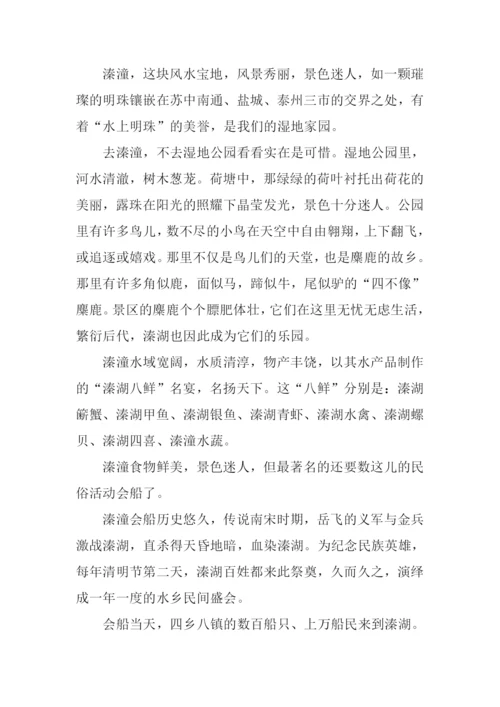 溱潼，这块风水宝地，风景秀丽，景色迷人，如一颗璀璨的明珠镶嵌在苏中南通、盐城、泰州三市的交界之处，有着“水上明珠”的美誉，是我们的湿地家园。

去溱潼，不去湿地公园看看实在是可惜。湿地公园里，河水清澈，树木葱茏。荷塘中，那绿绿的荷叶衬托出荷花的美丽，露珠在阳光的照耀下晶莹发光，景色十分迷人。公园里有许多鸟儿，数不尽的小鸟在天空中自由翱翔，上下翻飞，或追逐或嬉戏。那里不仅是鸟儿们的天堂，也是麋鹿的故乡。那里有许多角似鹿，面似马，蹄似牛，尾似驴的“四不像”麋鹿。景区的麋鹿个个膘肥体壮，它们在这里无忧无虑生活，繁衍后代，溱湖也因此成为它们的乐园。

溱潼水域宽阔，水质清淳，物产丰饶，以其水产品制作的“溱湖八鲜”名宴，名扬天下。这“八鲜”分别是：溱湖簖蟹、溱湖甲鱼、溱湖银鱼、溱湖青虾、溱湖水禽、溱湖螺贝、溱湖四喜、溱潼水蔬。

溱潼食物鲜美，景色迷人，但最著名的还要数这儿的民俗活动会船了。

溱潼会船历史悠久，传说南宋时期，岳飞的义军与金兵激战溱湖，直杀得天昏地暗，血染溱湖。为纪念民族英雄，每年清明节第二天，溱湖百姓都来此祭奠，久而久之，演绎成一年一度的水乡民间盛会。

会船当天，四乡八镇的数百船只、上万船民来到溱湖。